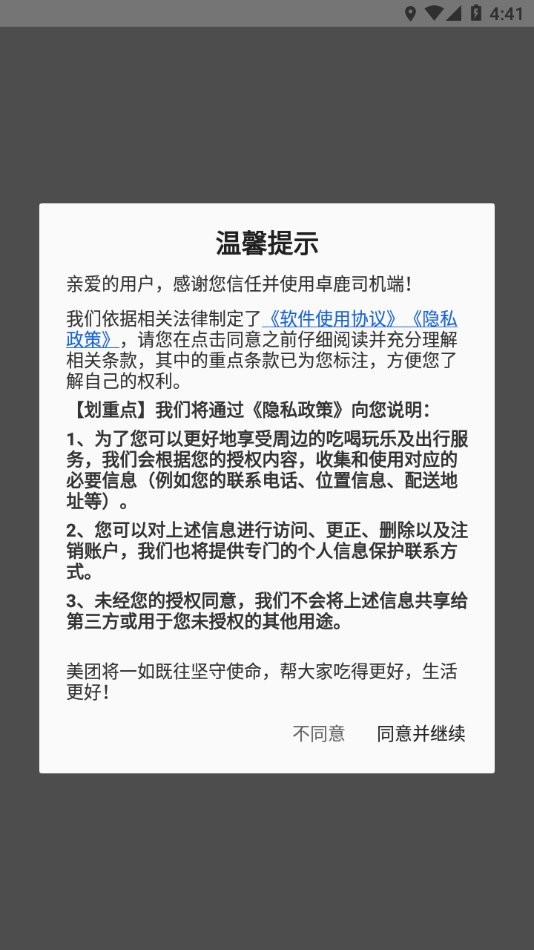 4:41

温馨提示

亲爱的用户，感谢您信任并使用卓鹿司机端！

我们依据相关法律制定了《软件使用协议》《隐私政策》，请您在点击同意之前仔细阅读并充分理解相关条款，其中的重点条款已为您标注，方便您了解自己的权利。

【划重点】我们将通过《隐私政策》向您说明：

1、为了您可以更好地享受周边的吃喝玩乐及出行服务，我们会根据您的授权内容，收集和使用对应的必要信息（例如您的联系电话、位置信息、配送地址等）。

2、您可以对上述信息进行访问、更正、删除以及注销账户，我们也将提供专门的个人信息保护联系方式。

3、未经您的授权同意，我们不会将上述信息共享给第三方或用于您未授权的其他用途。

美团将一如既往坚守使命，帮大家吃得更好，生活更好！

不同意 同意并继续